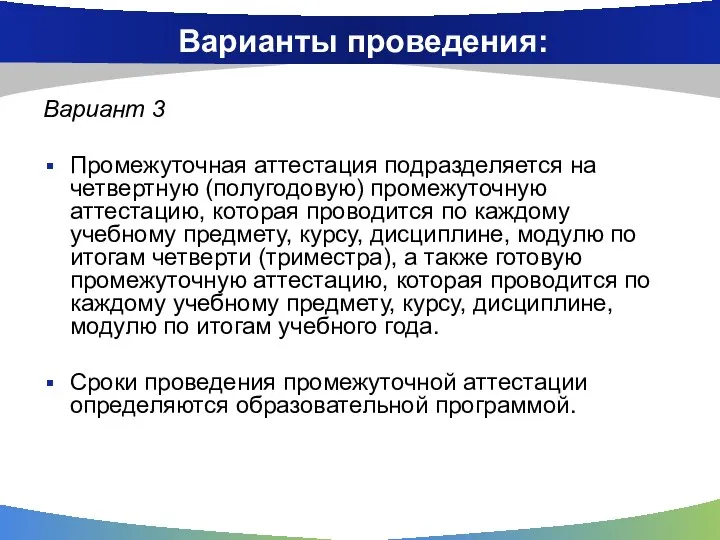 Варианты проведения:

Вариант 3

▪ Промежуточная аттестация подразделяется на четвертную (полугодовую) промежуточную аттестацию, которая проводится по каждому учебному предмету, курсу, дисциплине, модулю по итогам четверти (триместра), а также готовую промежуточную аттестацию, которая проводится по каждому учебному предмету, курсу, дисциплине, модулю по итогам учебного года.

▪ Сроки проведения промежуточной аттестации определяются образовательной программой.